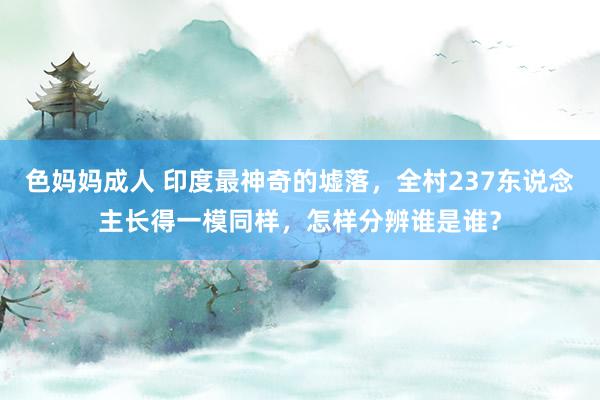 色妈妈成人 印度最神奇的墟落，全村237东说念主长得一模同样，怎样分辨谁是谁？